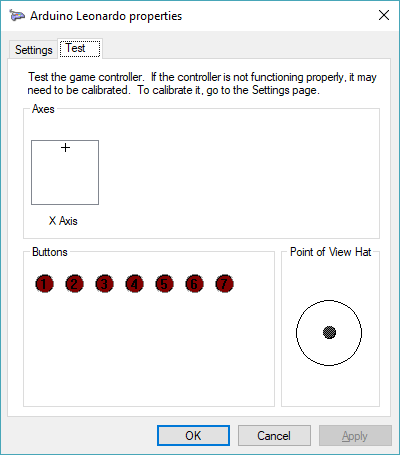 Arduino Leonardo properties

Settings Test

Test the game controller. If the controller is not functioning properly, it may need to be calibrated. To calibrate it, go to the Settings page.

Axes

X Axis

Buttons

1 2 3 4 5 6 7

Point of View Hat

OK Cancel Apply